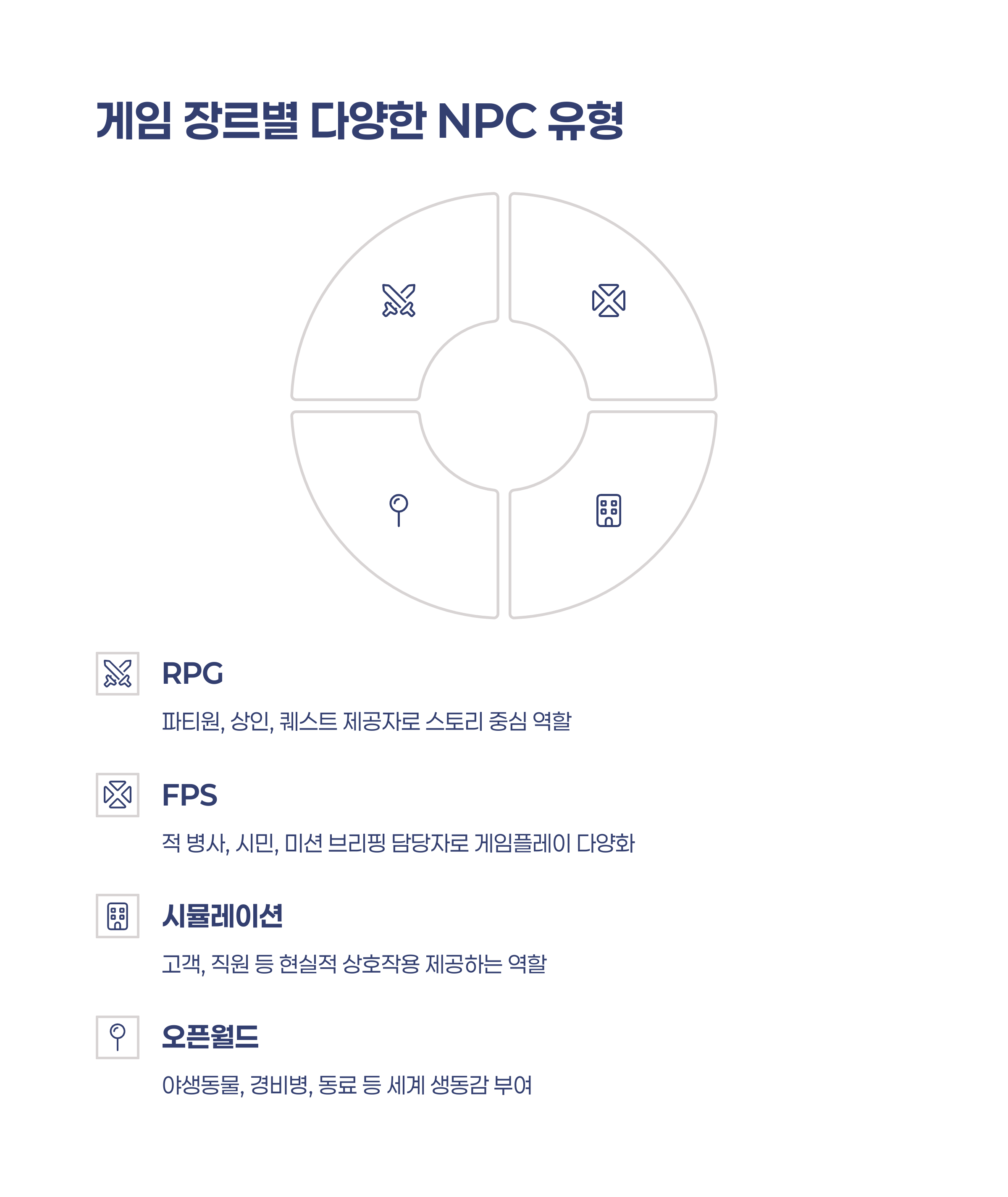 게임 장르별 다양한 NPC 유형

RPG

파티원, 상인, 퀘스트 제공자로 스토리 중심 역할

FPS

적 병사, 시민, 미션 브리핑 담당자로 게임플레이 다양화

시뮬레이션

고객, 직원 등 현실적 상호작용 제공하는 역할

오픈월드

야생동물, 경비병, 동료 등 세계 생동감 부여